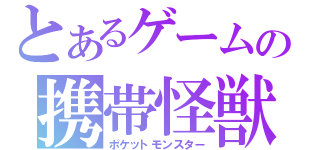 とあるゲームの
携帯怪獣
ポケットモンスター